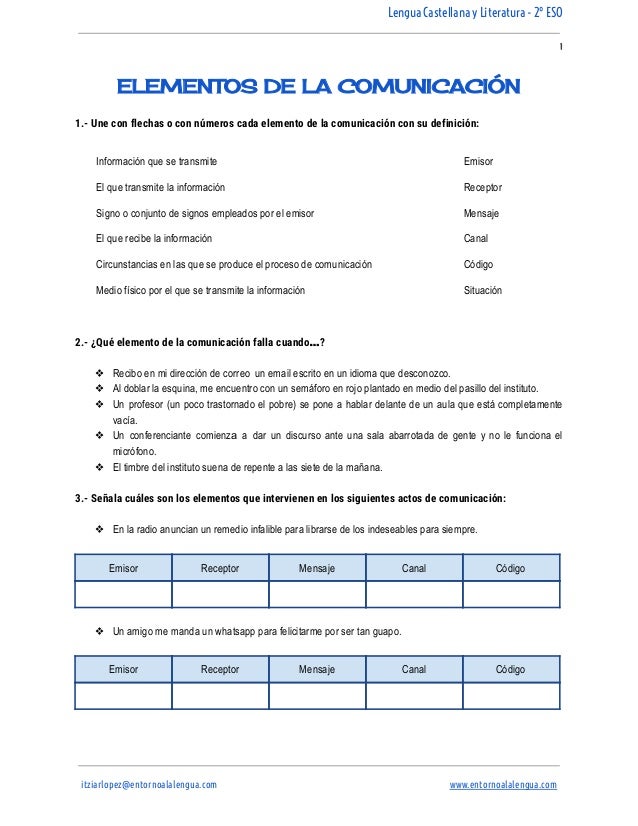 Lengua Castellana y Literatura - 2º ESO

1

ELEMENTOS DE LA COMUNICACIÓN

1.- Une con flechas o con números cada elemento de la comunicación con su definición:

Información que se transmite
El que transmite la información
Signo o conjunto de signos empleados por el emisor
El que recibe la información
Circunstancias en las que se produce el proceso de comunicación
Medio físico por el que se transmite la información

Emisor
Receptor
Mensaje
Canal
Código
Situación

2.- ¿Qué elemento de la comunicación falla cuando…?

❖ Recibo en mi dirección de correo un email escrito en un idioma que desconozco.
❖ Al doblar la esquina, me encuentro con un semáforo en rojo plantado en medio del pasillo del instituto.
❖ Un profesor (un poco trastornado el pobre) se pone a hablar delante de un aula que está completamente vacía.
❖ Un conferenciante comienza a dar un discurso ante una sala abarrotada de gente y no le funciona el micrófono.
❖ El timbre del instituto suena de repente a las siete de la mañana.

3.- Señala cuáles son los elementos que intervienen en los siguientes actos de comunicación:

❖ En la radio anuncian un remedio infalible para librarse de los indeseables para siempre.

| Emisor | Receptor | Mensaje | Canal | Código |
|---|---|---|---|---|
| | | | | |

❖ Un amigo me manda un whatsapp para felicitarme por ser tan guapo.

| Emisor | Receptor | Mensaje | Canal | Código |
|---|---|---|---|---|
| | | | | |

itziarlopez@entornoalalengua.com

www.entornoalalengua.com